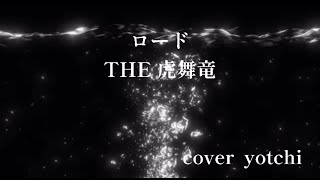 ロード

THE 虎舞竜

cover yotchi